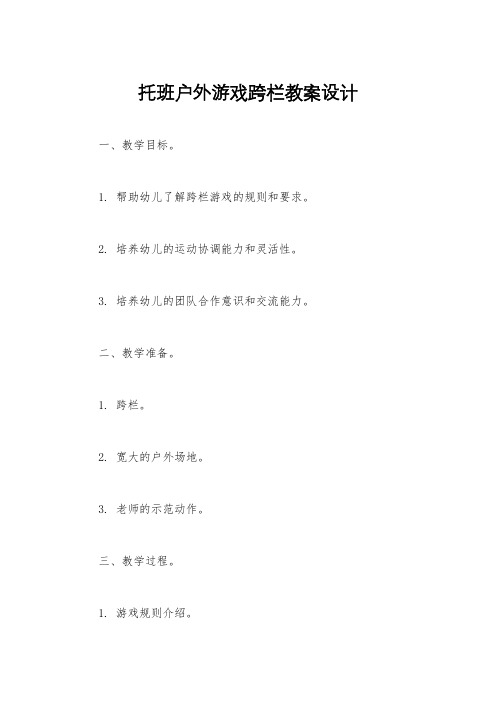 托班户外游戏跨栏教案设计

一、教学目标。

1. 帮助幼儿了解跨栏游戏的规则和要求。

2. 培养幼儿的运动协调能力和灵活性。

3. 培养幼儿的团队合作意识和交流能力。

二、教学准备。

1. 跨栏。

2. 宽大的户外场地。

3. 老师的示范动作。

三、教学过程。

1. 游戏规则介绍。